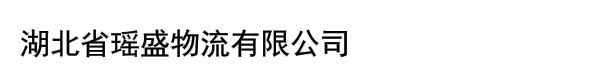 湖北省瑶盛物流有限公司